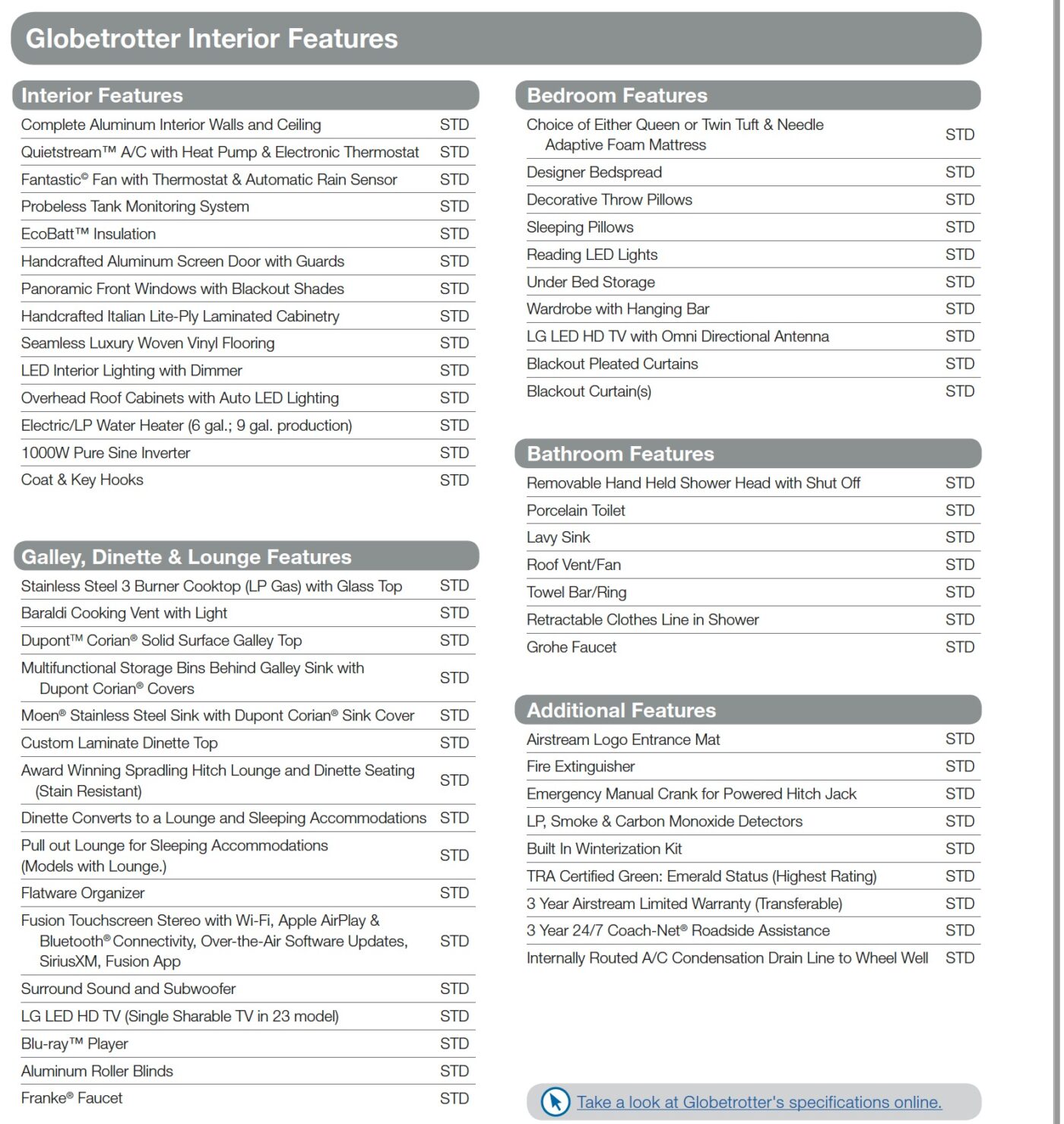 Globetrotter Interior Features

Interior Features

| | |
|---|---|
| Complete Aluminum Interior Walls and Ceiling | STD |
| Quietstream™ A/C with Heat Pump & Electronic Thermostat | STD |
| Fantastic© Fan with Thermostat & Automatic Rain Sensor | STD |
| Probeless Tank Monitoring System | STD |
| EcoBatt™ Insulation | STD |
| Handcrafted Aluminum Screen Door with Guards | STD |
| Panoramic Front Windows with Blackout Shades | STD |
| Handcrafted Italian Lite-Ply Laminated Cabinetry | STD |
| Seamless Luxury Woven Vinyl Flooring | STD |
| LED Interior Lighting with Dimmer | STD |
| Overhead Roof Cabinets with Auto LED Lighting | STD |
| Electric/LP Water Heater (6 gal.; 9 gal. production) | STD |
| 1000W Pure Sine Inverter | STD |
| Coat & Key Hooks | STD |

Galley, Dinette & Lounge Features

| | |
|---|---|
| Stainless Steel 3 Burner Cooktop (LP Gas) with Glass Top | STD |
| Baraldi Cooking Vent with Light | STD |
| Dupont™ Corian® Solid Surface Galley Top | STD |
| Multifunctional Storage Bins Behind Galley Sink with Dupont Corian® Covers | STD |
| Moen® Stainless Steel Sink with Dupont Corian® Sink Cover | STD |
| Custom Laminate Dinette Top | STD |
| Award Winning Spradling Hitch Lounge and Dinette Seating (Stain Resistant) | STD |
| Dinette Converts to a Lounge and Sleeping Accommodations | STD |
| Pull out Lounge for Sleeping Accommodations (Models with Lounge.) | STD |
| Flatware Organizer | STD |
| Fusion Touchscreen Stereo with Wi-Fi, Apple AirPlay & Bluetooth® Connectivity, Over-the-Air Software Updates, SiriusXM, Fusion App | STD |
| Surround Sound and Subwoofer | STD |
| LG LED HD TV (Single Sharable TV in 23 model) | STD |
| Blu-ray™ Player | STD |
| Aluminum Roller Blinds | STD |
| Franke® Faucet | STD |

Bedroom Features

| | |
|---|---|
| Choice of Either Queen or Twin Tuft & Needle Adaptive Foam Mattress | STD |
| Designer Bedspread | STD |
| Decorative Throw Pillows | STD |
| Sleeping Pillows | STD |
| Reading LED Lights | STD |
| Under Bed Storage | STD |
| Wardrobe with Hanging Bar | STD |
| LG LED HD TV with Omni Directional Antenna | STD |
| Blackout Pleated Curtains | STD |
| Blackout Curtain(s) | STD |

Bathroom Features

| | |
|---|---|
| Removable Hand Held Shower Head with Shut Off | STD |
| Porcelain Toilet | STD |
| Lavy Sink | STD |
| Roof Vent/Fan | STD |
| Towel Bar/Ring | STD |
| Retractable Clothes Line in Shower | STD |
| Grohe Faucet | STD |

Additional Features

| | |
|---|---|
| Airstream Logo Entrance Mat | STD |
| Fire Extinguisher | STD |
| Emergency Manual Crank for Powered Hitch Jack | STD |
| LP, Smoke & Carbon Monoxide Detectors | STD |
| Built In Winterization Kit | STD |
| TRA Certified Green: Emerald Status (Highest Rating) | STD |
| 3 Year Airstream Limited Warranty (Transferable) | STD |
| 3 Year 24/7 Coach-Net® Roadside Assistance | STD |
| Internally Routed A/C Condensation Drain Line to Wheel Well | STD |

Take a look at Globetrotter's specifications online.